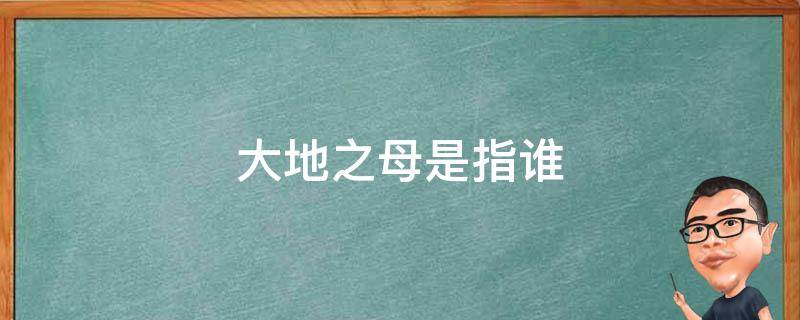 大地之母是指谁